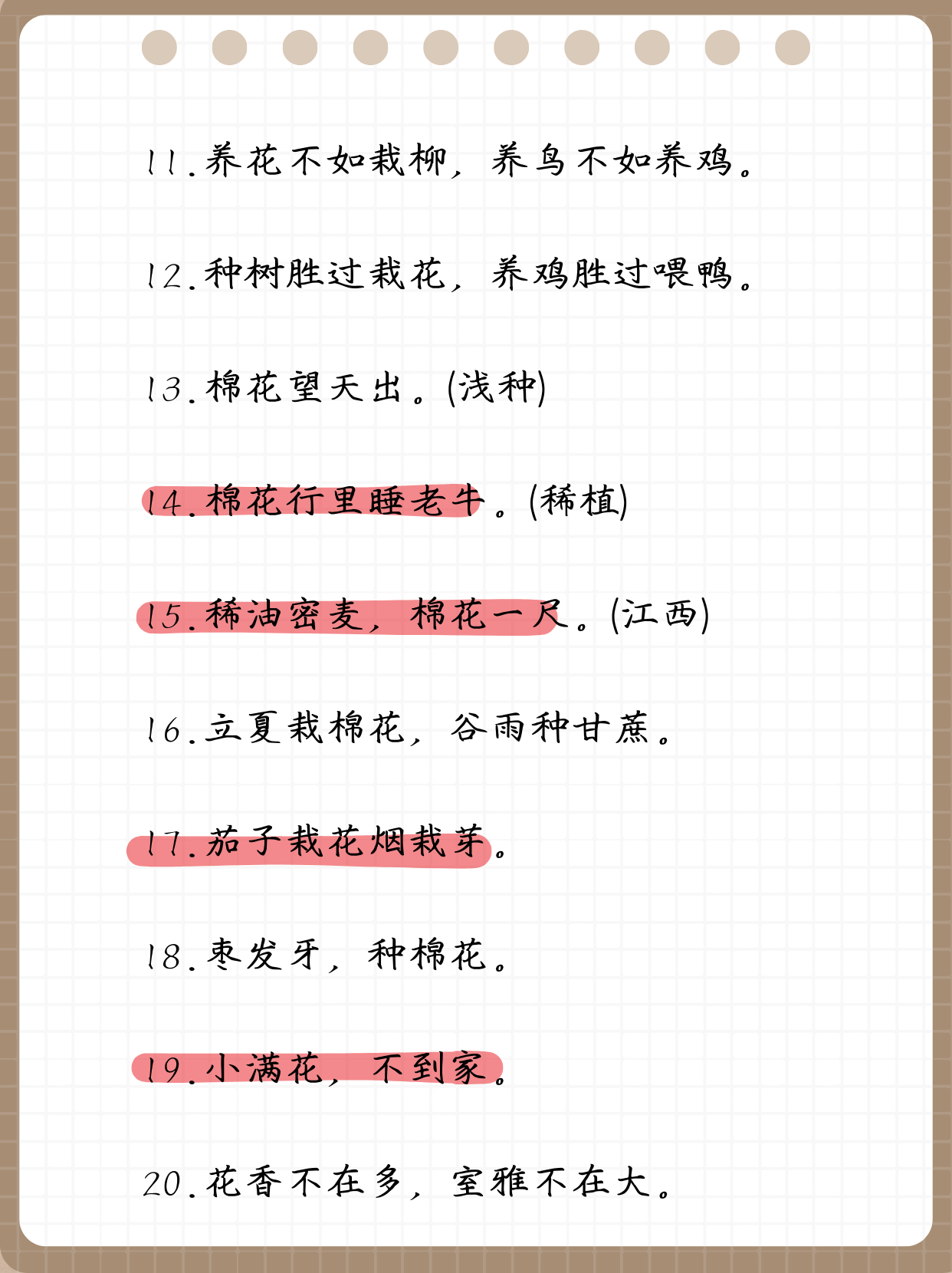 11.养花不如栽柳，养鸟不如养鸡。

12.种树胜过栽花，养鸡胜过喂鸭。

13.棉花望天出。(浅种)

14.棉花行里睡老牛。(稀植)

15.稀油密麦，棉花一尺。(江西)

16.立夏栽棉花，谷雨种甘蔗。

17.茄子栽花烟栽芽。

18.枣发牙，种棉花。

19.小满花，不到家。

20.花香不在多，室雅不在大。